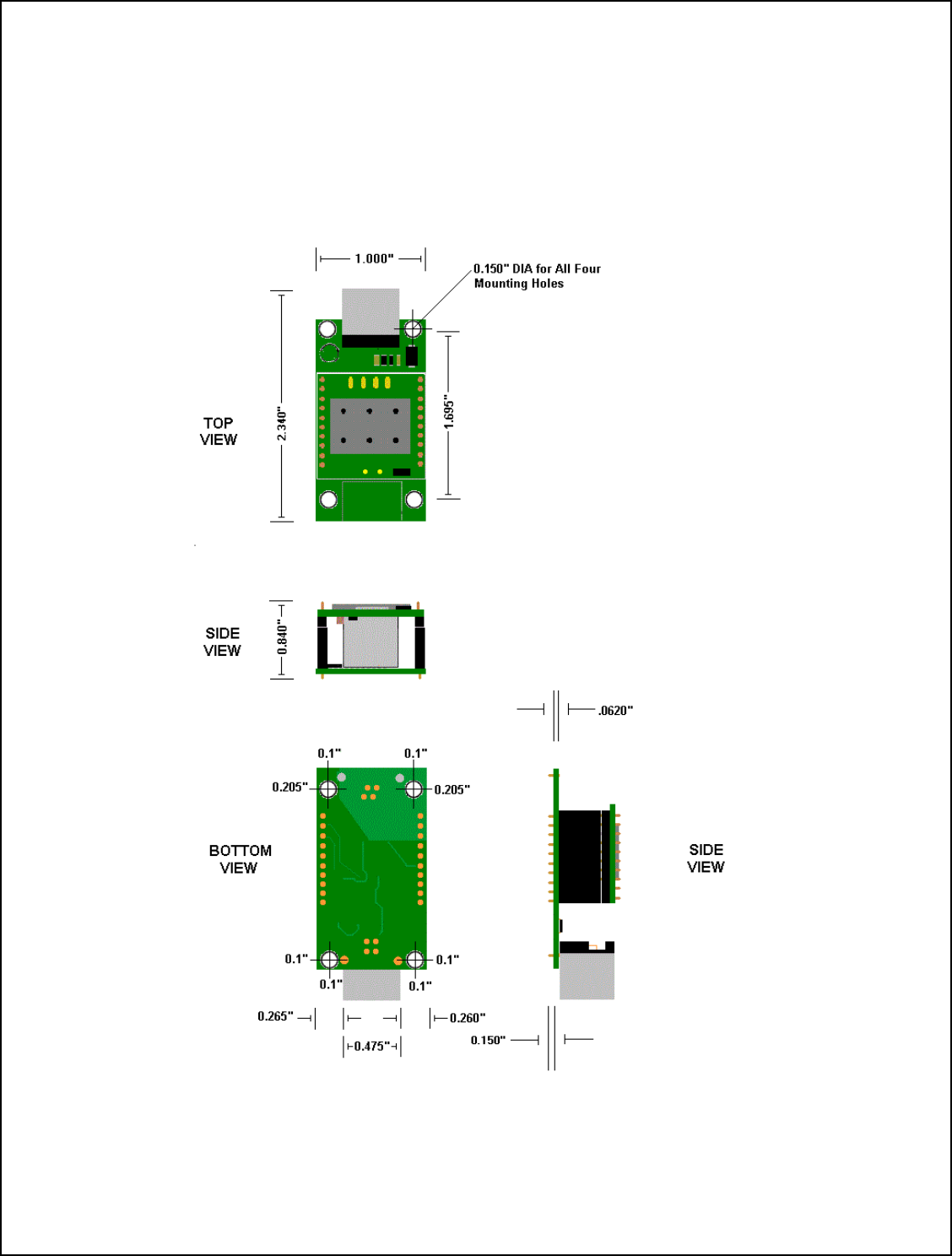 1.000"

0.150" DIA for All Four Mounting Holes

TOP VIEW

2.340"

1.695"

SIDE VIEW

0.840"

.0620"

0.1"

0.1"

0.205"

0.205"

BOTTOM VIEW

SIDE VIEW

0.1"

0.1"

0.1"

0.1"

0.265"

0.260"

0.475"

0.150"